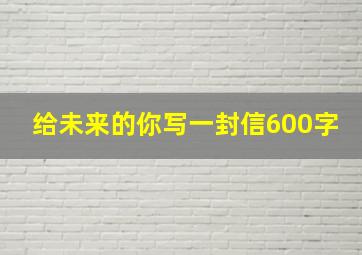 给未来的你写一封信600字